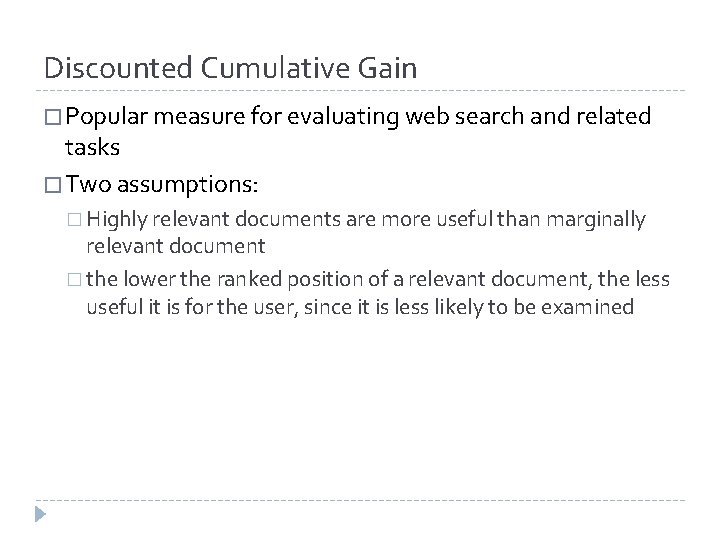 Discounted Cumulative Gain

□ Popular measure for evaluating web search and related tasks

□ Two assumptions:

□ Highly relevant documents are more useful than marginally relevant document

□ the lower the ranked position of a relevant document, the less useful it is for the user, since it is less likely to be examined